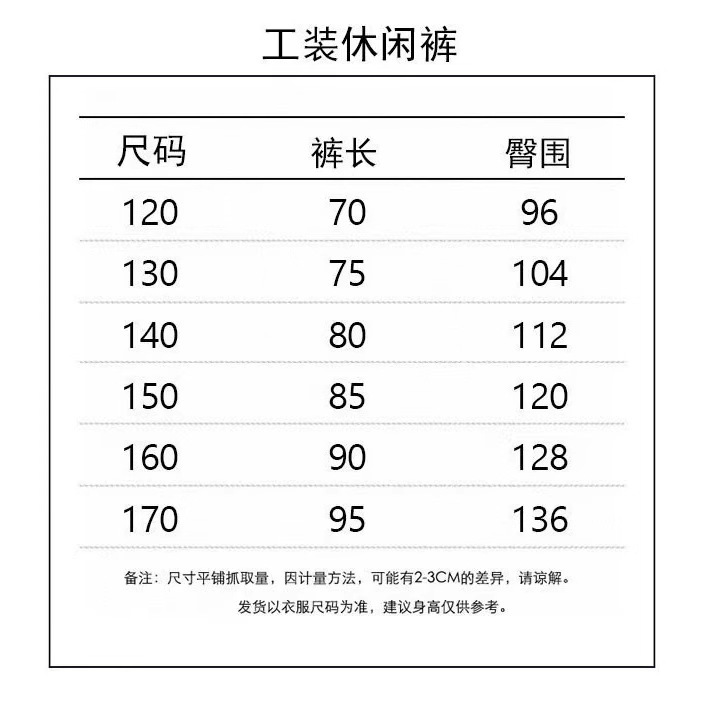 工装休闲裤

| 尺码 | 裤长 | 臀围 |
|---|---|---|
| 120 | 70 | 96 |
| 130 | 75 | 104 |
| 140 | 80 | 112 |
| 150 | 85 | 120 |
| 160 | 90 | 128 |
| 170 | 95 | 136 |

备注：尺寸平铺抓取量，因计量方法，可能有2-3CM的差异，请谅解。

发货以衣服尺码为准，建议身高仅供参考。